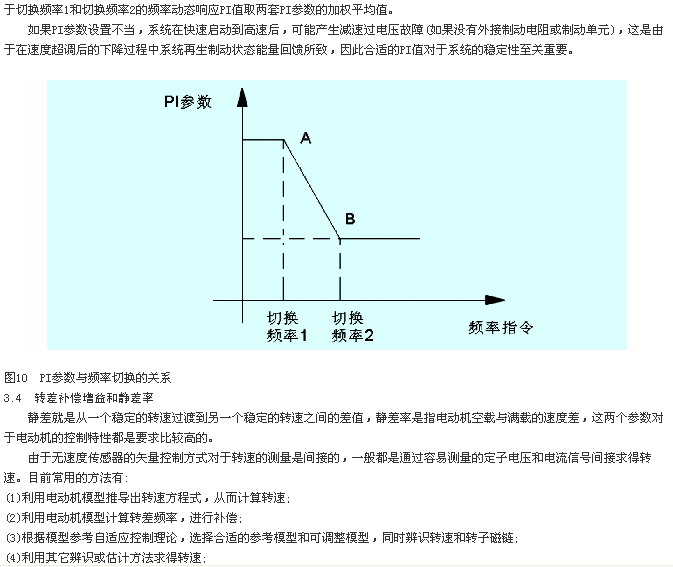 于切换频率1和切换频率2的频率动态响应PI值取两套PI参数的加权平均值。

如果PI参数设置不当，系统在快速启动到高速后，可能产生减速过电压故障(如果没有外接制动电阻或制动单元)，这是由于在速度超调后的下降过程中系统再生制动状态能量回馈所致，因此合适的PI值对于系统的稳定性至关重要。

PI参数

A

B

切换
频率1

切换
频率2

频率指令

图10 PI参数与频率切换的关系

3.4 转差补偿增益和静差率

静差就是从一个稳定的转速过渡到另一个稳定的转速之间的差值，静差率是指电动机空载与满载的速度差，这两个参数对于电动机的控制特性都是要求比较高的。

由于无速度传感器的矢量控制方式对于转速的测量是间接的，一般都是通过容易测量的定子电压和电流信号间接求得转速。目前常用的方法有:

(1)利用电动机模型推导出转速方程式，从而计算转速;

(2)利用电动机模型计算转差频率，进行补偿;

(3)根据模型参考自适应控制理论，选择合适的参考模型和可调整模型，同时辨识转速和转子磁链;

(4)利用其它辨识或估计方法求得转速;